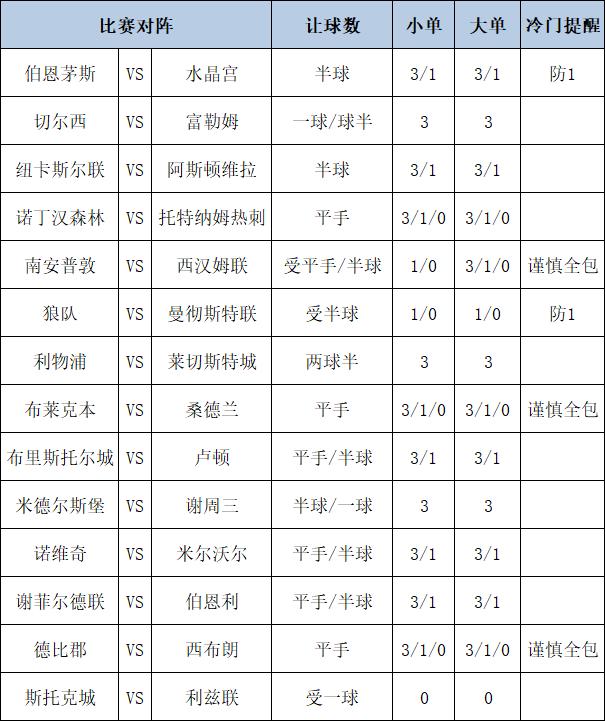 | 比赛对阵 | | | 让球数 | 小单 | 大单 | 冷门提醒 |
|---|---|---|---|---|---|---|
| 伯恩茅斯 | VS | 水晶宫 | 半球 | 3/1 | 3/1 | 防1 |
| 切尔西 | VS | 富勒姆 | 一球/球半 | 3 | 3 | |
| 纽卡斯尔联 | VS | 阿斯顿维拉 | 半球 | 3/1 | 3/1 | |
| 诺丁汉森林 | VS | 托特纳姆热刺 | 平手 | 3/1/0 | 3/1/0 | |
| 南安普敦 | VS | 西汉姆联 | 受平手/半球 | 1/0 | 3/1/0 | 谨慎全包 |
| 狼队 | VS | 曼彻斯特联 | 受半球 | 1/0 | 1/0 | 防1 |
| 利物浦 | VS | 莱切斯特城 | 两球半 | 3 | 3 | |
| 布莱克本 | VS | 桑德兰 | 平手 | 3/1/0 | 3/1/0 | 谨慎全包 |
| 布里斯托尔城 | VS | 卢顿 | 平手/半球 | 3/1 | 3/1 | |
| 米德尔斯堡 | VS | 谢周三 | 半球/一球 | 3 | 3 | |
| 诺维奇 | VS | 米尔沃尔 | 平手/半球 | 3/1 | 3/1 | |
| 谢菲尔德联 | VS | 伯恩利 | 平手/半球 | 3/1 | 3/1 | |
| 德比郡 | VS | 西布朗 | 平手 | 3/1/0 | 3/1/0 | 谨慎全包 |
| 斯托克城 | VS | 利兹联 | 受一球 | 0 | 0 | |